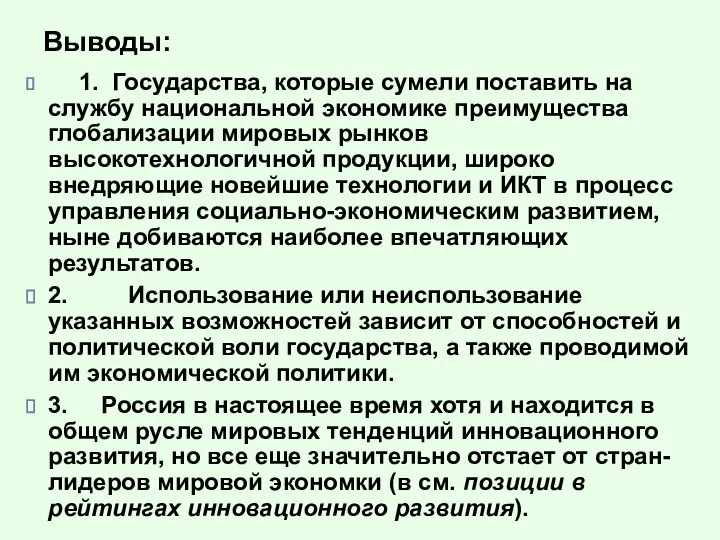 Выводы:

1. Государства, которые сумели поставить на службу национальной экономике преимущества глобализации мировых рынков высокотехнологичной продукции, широко внедряющие новейшие технологии и ИКТ в процесс управления социально-экономическим развитием, ныне добиваются наиболее впечатляющих результатов.

2. Использование или неиспользование указанных возможностей зависит от способностей и политической воли государства, а также проводимой им экономической политики.

3. Россия в настоящее время хотя и находится в общем русле мировых тенденций инновационного развития, но все еще значительно отстает от стран-лидеров мировой экономки (в см. позиции в рейтингах инновационного развития).